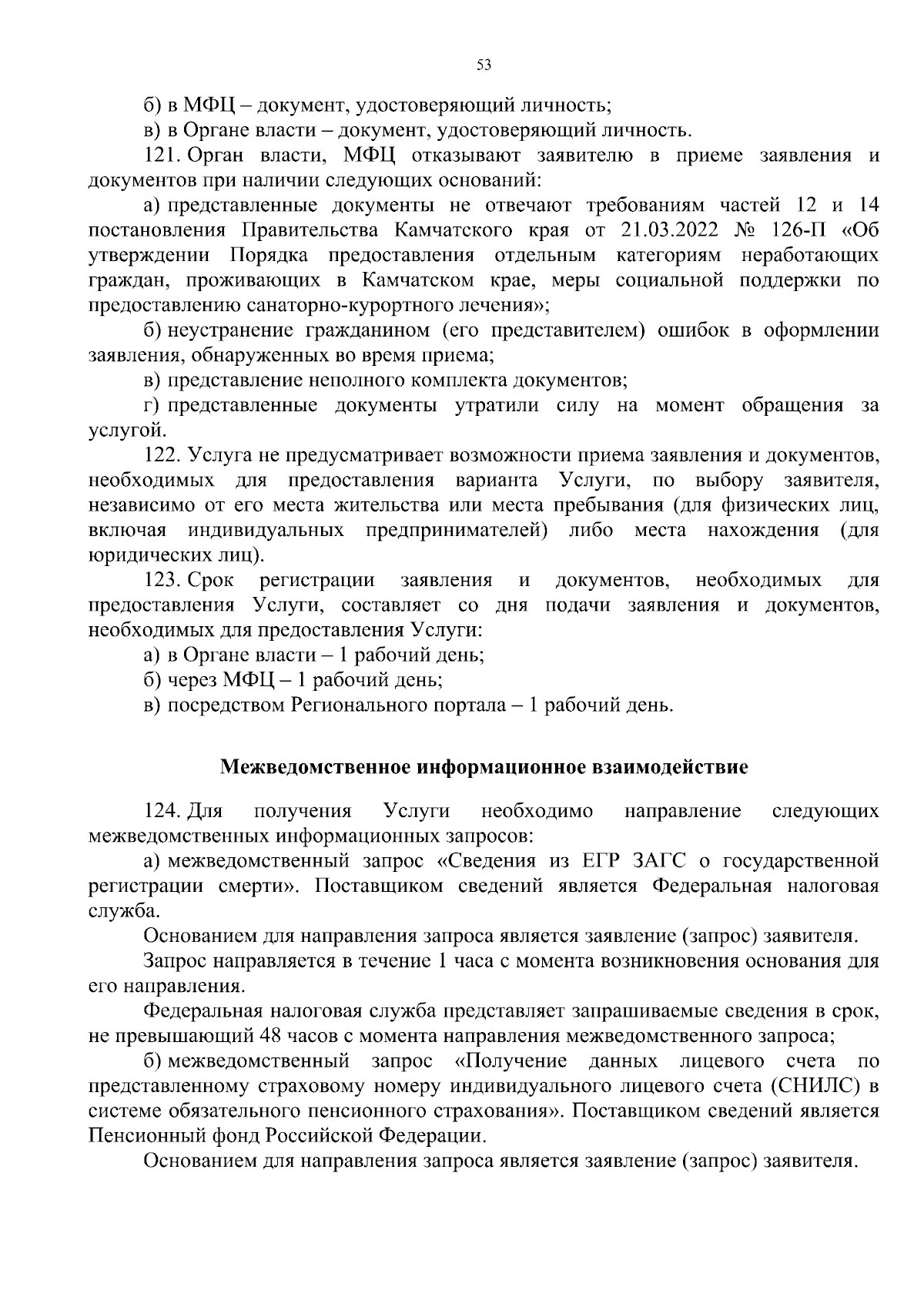 53

б) в МФЦ – документ, удостоверяющий личность;

в) в Органе власти – документ, удостоверяющий личность.

121. Орган власти, МФЦ отказывают заявителю в приеме заявления и документов при наличии следующих оснований:

а) представленные документы не отвечают требованиям частей 12 и 14 постановления Правительства Камчатского края от 21.03.2022 № 126-П «Об утверждении Порядка предоставления отдельным категориям неработающих граждан, проживающих в Камчатском крае, меры социальной поддержки по предоставлению санаторно-курортного лечения»;

б) неустранение гражданином (его представителем) ошибок в оформлении заявления, обнаруженных во время приема;

в) представление неполного комплекта документов;

г) представленные документы утратили силу на момент обращения за услугой.

122. Услуга не предусматривает возможности приема заявления и документов, необходимых для предоставления варианта Услуги, по выбору заявителя, независимо от его места жительства или места пребывания (для физических лиц, включая индивидуальных предпринимателей) либо места нахождения (для юридических лиц).

123. Срок регистрации заявления и документов, необходимых для предоставления Услуги, составляет со дня подачи заявления и документов, необходимых для предоставления Услуги:

а) в Органе власти – 1 рабочий день;

б) через МФЦ – 1 рабочий день;

в) посредством Регионального портала – 1 рабочий день.

Межведомственное информационное взаимодействие

124. Для получения Услуги необходимо направление следующих межведомственных информационных запросов:

а) межведомственный запрос «Сведения из ЕГР ЗАГС о государственной регистрации смерти». Поставщиком сведений является Федеральная налоговая служба.

Основанием для направления запроса является заявление (запрос) заявителя.

Запрос направляется в течение 1 часа с момента возникновения основания для его направления.

Федеральная налоговая служба представляет запрашиваемые сведения в срок, не превышающий 48 часов с момента направления межведомственного запроса;

б) межведомственный запрос «Получение данных лицевого счета по представленному страховому номеру индивидуального лицевого счета (СНИЛС) в системе обязательного пенсионного страхования». Поставщиком сведений является Пенсионный фонд Российской Федерации.

Основанием для направления запроса является заявление (запрос) заявителя.